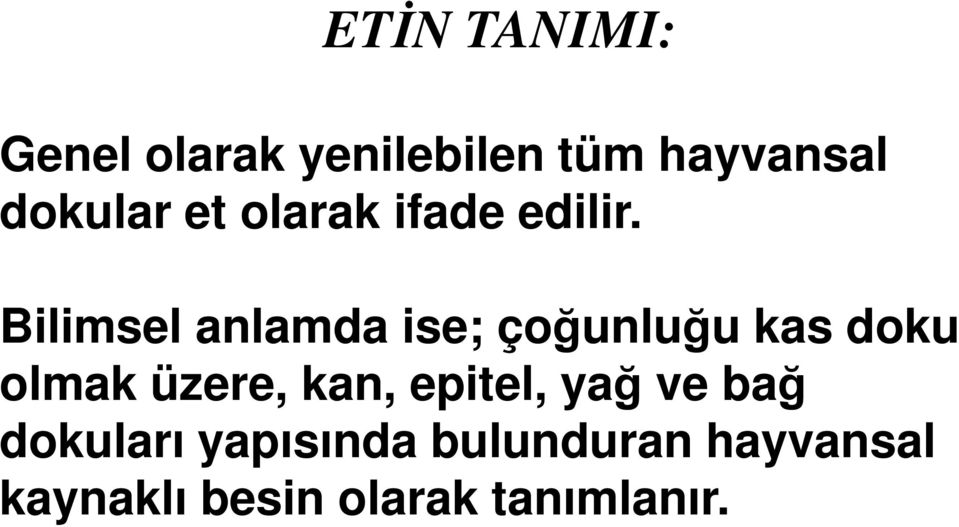 ETİN TANIMI:

Genel olarak yenilebilen tüm hayvansal dokular et olarak ifade edilir.

Bilimsel anlamda ise; çoğunluğu kas doku olmak üzere, kan, epitel, yağ ve bağ dokuları yapısında bulunduran hayvansal kaynaklı besin olarak tanımlanır.